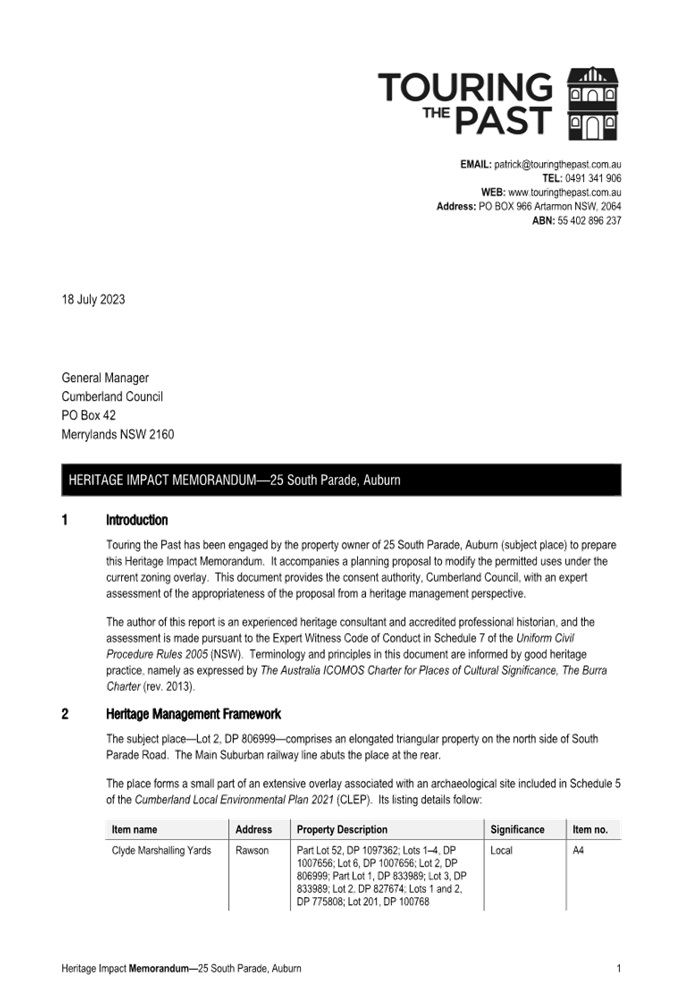 TOURING THE PAST

EMAIL: patrick@touringthepast.com.au
TEL: 0491 341 906
WEB: www.touringthepast.com.au
Address: PO BOX 966 Artarmon NSW, 2064
ABN: 55 402 896 237

18 July 2023

General Manager
Cumberland Council
PO Box 42
Merrylands NSW 2160

HERITAGE IMPACT MEMORANDUM—25 South Parade, Auburn

1 Introduction

Touring the Past has been engaged by the property owner of 25 South Parade, Auburn (subject place) to prepare this Heritage Impact Memorandum. It accompanies a planning proposal to modify the permitted uses under the current zoning overlay. This document provides the consent authority, Cumberland Council, with an expert assessment of the appropriateness of the proposal from a heritage management perspective.

The author of this report is an experienced heritage consultant and accredited professional historian, and the assessment is made pursuant to the Expert Witness Code of Conduct in Schedule 7 of the Uniform Civil Procedure Rules 2005 (NSW). Terminology and principles in this document are informed by good heritage practice, namely as expressed by The Australia ICOMOS Charter for Places of Cultural Significance, The Burra Charter (rev. 2013).

2 Heritage Management Framework

The subject place—Lot 2, DP 806999—comprises an elongated triangular property on the north side of South Parade Road. The Main Suburban railway line abuts the place at the rear.

The place forms a small part of an extensive overlay associated with an archaeological site included in Schedule 5 of the Cumberland Local Environmental Plan 2021 (CLEP). Its listing details follow:

| Item name | Address | Property Description | Significance | Item no. |
|---|---|---|---|---|
| Clyde Marshalling Yards | Rawson | Part Lot 52, DP 1097362; Lots 1–4, DP 1007656; Lot 6, DP 1007656; Lot 2, DP 806999; Part Lot 1, DP 833989; Lot 3, DP 833989; Lot 2, DP 827674; Lots 1 and 2, DP 775808; Lot 201, DP 100768 | Local | A4 |

Heritage Impact Memorandum—25 South Parade, Auburn 1